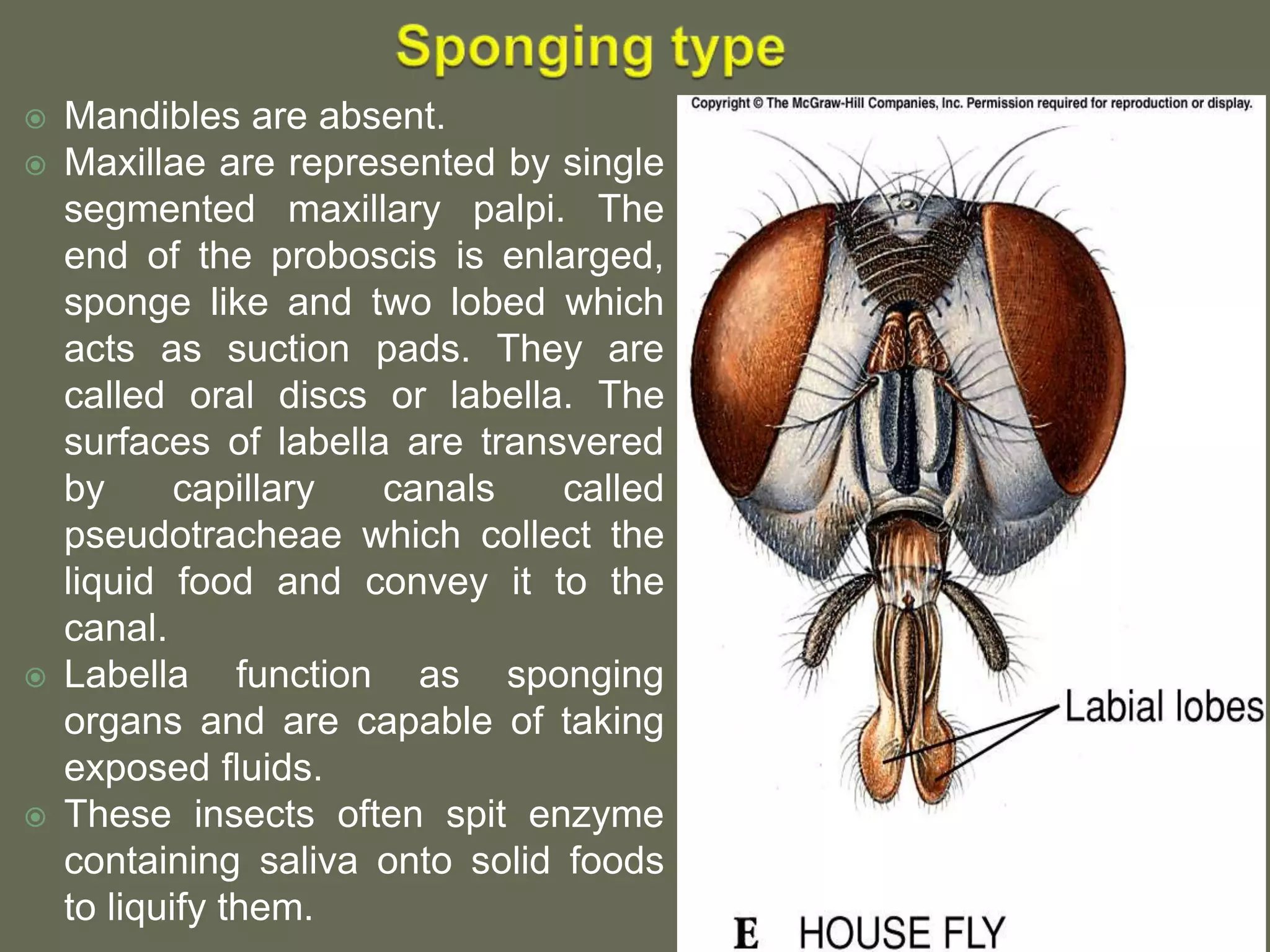 Sponging type

Mandibles are absent.

Maxillae are represented by single segmented maxillary palpi. The end of the proboscis is enlarged, sponge like and two lobed which acts as suction pads. They are called oral discs or labella. The surfaces of labella are transvered by capillary canals called pseudotracheae which collect the liquid food and convey it to the canal.

Labella function as sponging organs and are capable of taking exposed fluids.

These insects often spit enzyme containing saliva onto solid foods to liquify them.

Copyright © The McGraw-Hill Companies, Inc. Permission required for reproduction or display.

Labial lobes

E HOUSE FLY